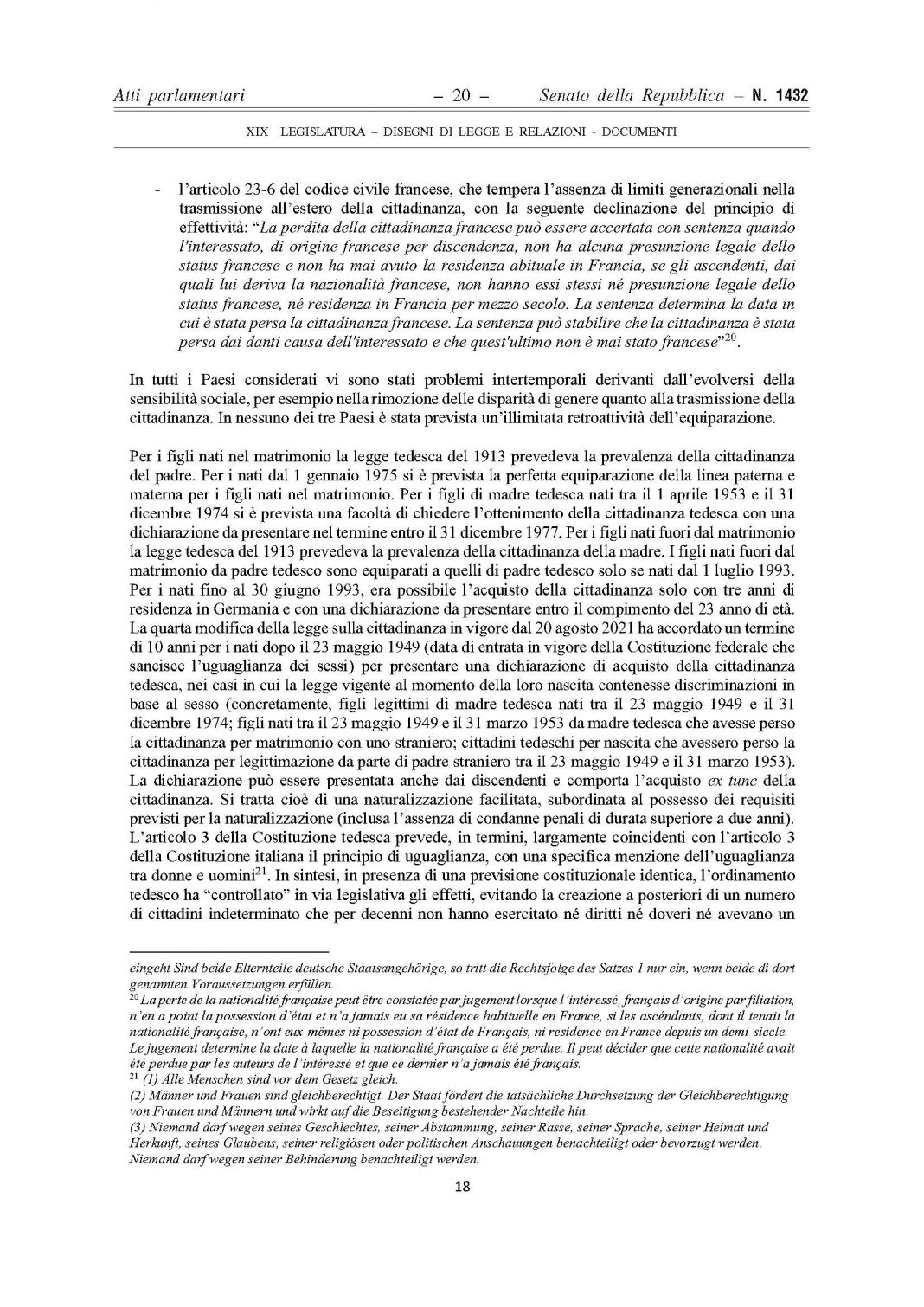 Atti parlamentari – 20 – Senato della Repubblica – N. 1432

XIX LEGISLATURA – DISEGNI DI LEGGE E RELAZIONI - DOCUMENTI

- l'articolo 23-6 del codice civile francese, che tempera l'assenza di limiti generazionali nella trasmissione all'estero della cittadinanza, con la seguente declinazione del principio di effettività: "La perdita della cittadinanza francese può essere accertata con sentenza quando l'interessato, di origine francese per discendenza, non ha alcuna presunzione legale dello status francese e non ha mai avuto la residenza abituale in Francia, se gli ascendenti, dai quali lui deriva la nazionalità francese, non hanno essi stessi né presunzione legale dello status francese, né residenza in Francia per mezzo secolo. La sentenza determina la data in cui è stata persa la cittadinanza francese. La sentenza può stabilire che la cittadinanza è stata persa dai danti causa dell'interessato e che quest'ultimo non è mai stato francese"$^{20}$.

In tutti i Paesi considerati vi sono stati problemi intertemporali derivanti dall'evolversi della sensibilità sociale, per esempio nella rimozione delle disparità di genere quanto alla trasmissione della cittadinanza. In nessuno dei tre Paesi è stata prevista un'illimitata retroattività dell'equiparazione.

Per i figli nati nel matrimonio la legge tedesca del 1913 prevedeva la prevalenza della cittadinanza del padre. Per i nati dal 1 gennaio 1975 si è prevista la perfetta equiparazione della linea paterna e materna per i figli nati nel matrimonio. Per i figli di madre tedesca nati tra il 1 aprile 1953 e il 31 dicembre 1974 si è prevista una facoltà di chiedere l'ottenimento della cittadinanza tedesca con una dichiarazione da presentare nel termine entro il 31 dicembre 1977. Per i figli nati fuori dal matrimonio la legge tedesca del 1913 prevedeva la prevalenza della cittadinanza della madre. I figli nati fuori dal matrimonio da padre tedesco sono equiparati a quelli di padre tedesco solo se nati dal 1 luglio 1993. Per i nati fino al 30 giugno 1993, era possibile l'acquisto della cittadinanza solo con tre anni di residenza in Germania e con una dichiarazione da presentare entro il compimento del 23 anno di età. La quarta modifica della legge sulla cittadinanza in vigore dal 20 agosto 2021 ha accordato un termine di 10 anni per i nati dopo il 23 maggio 1949 (data di entrata in vigore della Costituzione federale che sancisce l'uguaglianza dei sessi) per presentare una dichiarazione di acquisto della cittadinanza tedesca, nei casi in cui la legge vigente al momento della loro nascita contenesse discriminazioni in base al sesso (concretamente, figli legittimi di madre tedesca nati tra il 23 maggio 1949 e il 31 dicembre 1974; figli nati tra il 23 maggio 1949 e il 31 marzo 1953 da madre tedesca che avesse perso la cittadinanza per matrimonio con uno straniero; cittadini tedeschi per nascita che avessero perso la cittadinanza per legittimazione da parte di padre straniero tra il 23 maggio 1949 e il 31 marzo 1953). La dichiarazione può essere presentata anche dai discendenti e comporta l'acquisto ex tunc della cittadinanza. Si tratta cioè di una naturalizzazione facilitata, subordinata al possesso dei requisiti previsti per la naturalizzazione (inclusa l'assenza di condanne penali di durata superiore a due anni). L'articolo 3 della Costituzione tedesca prevede, in termini, largamente coincidenti con l'articolo 3 della Costituzione italiana il principio di uguaglianza, con una specifica menzione dell'uguaglianza tra donne e uomini$^{21}$. In sintesi, in presenza di una previsione costituzionale identica, l'ordinamento tedesco ha "controllato" in via legislativa gli effetti, evitando la creazione a posteriori di un numero di cittadini indeterminato che per decenni non hanno esercitato né diritti né doveri né avevano un

eingeht Sind beide Elternteile deutsche Staatsangehörige, so tritt die Rechtsfolge des Satzes 1 nur ein, wenn beide di dort genannten Voraussetzungen erfüllen.
$^{20}$ La perte de la nationalité française peut être constatée par jugement lorsque l'intéressé, français d'origine par filiation, n'en a point la possession d'état et n'a jamais eu sa résidence habituelle en France, si les ascéndants, dont il tenait la nationalité française, n'ont eux-mêmes ni possession d'état de Français, ni residence en France depuis un demi-siècle. Le jugement determine la date à laquelle la nationalité française a été perdue. Il peut décider que cette nationalité avait été perdue par les auteurs de l'intéressé et que ce dernier n'a jamais été français.
$^{21}$ (1) Alle Menschen sind vor dem Gesetz gleich.
(2) Männer und Frauen sind gleichberechtigt. Der Staat fördert die tatsächliche Durchsetzung der Gleichberechtigung von Frauen und Männern und wirkt auf die Beseitigung bestehender Nachteile hin.
(3) Niemand darf wegen seines Geschlechtes, seiner Abstammung, seiner Rasse, seiner Sprache, seiner Heimat und Herkunft, seines Glaubens, seiner religiösen oder politischen Anschauungen benachteiligt oder bevorzugt werden. Niemand darf wegen seiner Behinderung benachteiligt werden.

18